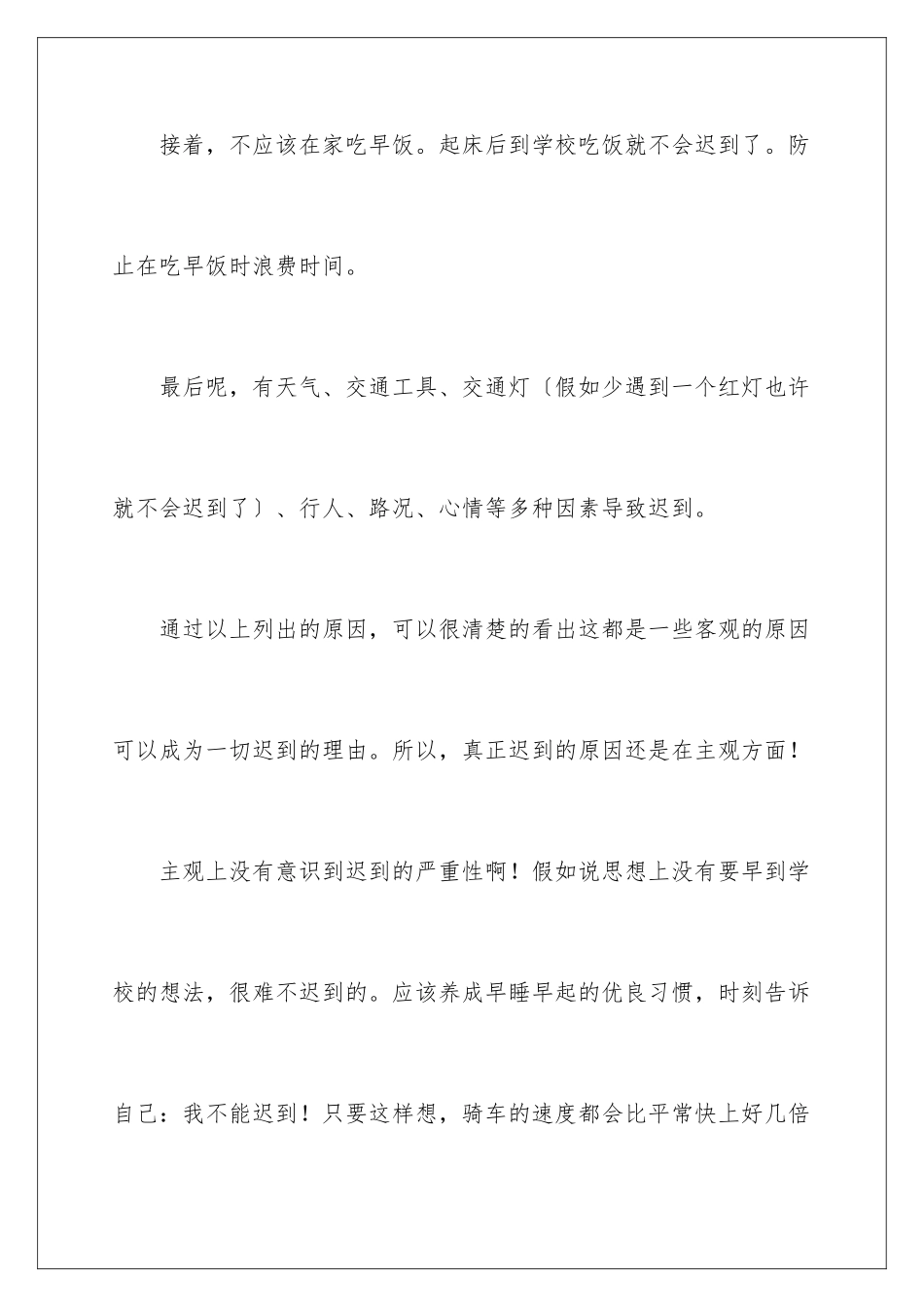 接着，不应该在家吃早饭。起床后到学校吃饭就不会迟到了。防止在吃早饭时浪费时间。

最后呢，有天气、交通工具、交通灯〔假如少遇到一个红灯也许就不会迟到了〕、行人、路况、心情等多种因素导致迟到。

通过以上列出的原因，可以很清楚的看出这都是一些客观的原因可以成为一切迟到的理由。所以，真正迟到的原因还是在主观方面！

主观上没有意识到迟到的严重性啊！假如说思想上没有要早到学校的想法，很难不迟到的。应该养成早睡早起的优良习惯，时刻告诉自己：我不能迟到！只要这样想，骑车的速度都会比平常快上好几倍